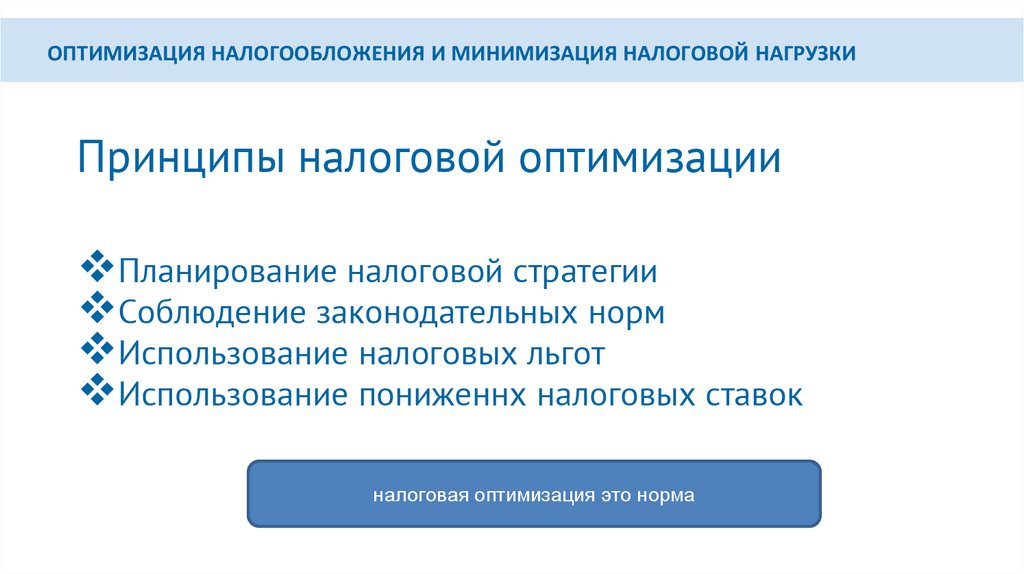 ОПТИМИЗАЦИЯ НАЛОГООБЛОЖЕНИЯ И МИНИМИЗАЦИЯ НАЛОГОВОЙ НАГРУЗКИ

Принципы налоговой оптимизации

❖Планирование налоговой стратегии
❖Соблюдение законодательных норм
❖Использование налоговых льгот
❖Использование пониженнх налоговых ставок

налоговая оптимизация это норма